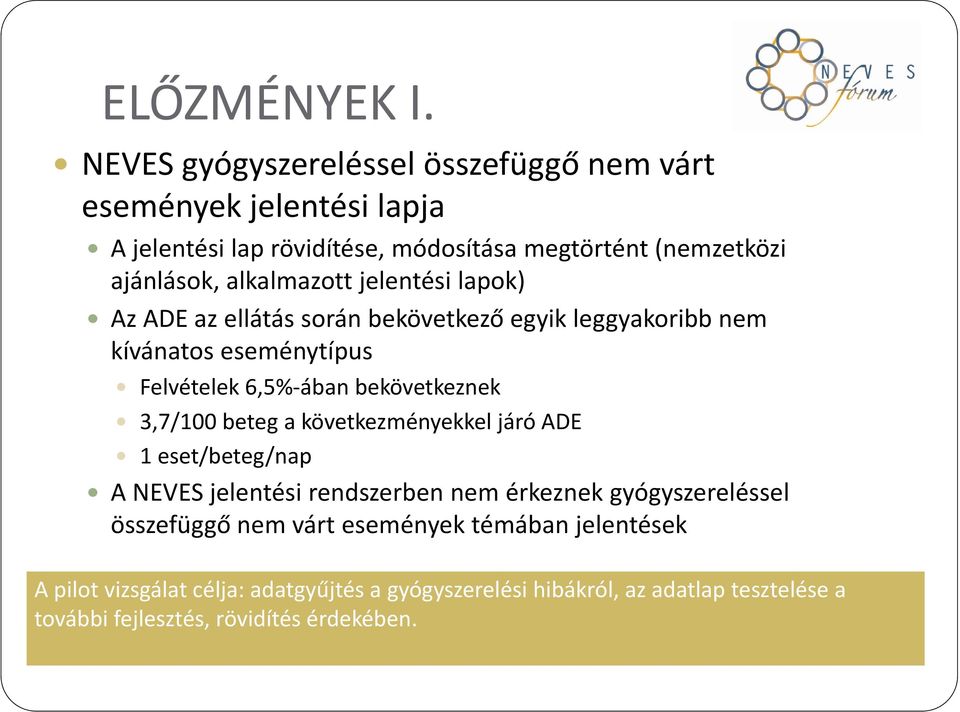 NEVES fórum

ELŐZMÉNYEK I.

NEVES gyógyszereléssel összefüggő nem várt események jelentési lapja

A jelentési lap rövidítése, módosítása megtörtént (nemzetközi ajánlások, alkalmazott jelentési lapok)

Az ADE az ellátás során bekövetkező egyik leggyakoribb nem kívánatos eseménytípus

Felvételek 6,5%-ában bekövetkeznek

3,7/100 beteg a következményekkel járó ADE

1 eset/beteg/nap

A NEVES jelentési rendszerben nem érkeznek gyógyszereléssel összefüggő nem várt események témában jelentések

A pilot vizsgálat célja: adatgyűjtés a gyógyszerelési hibákról, az adatlap tesztelése a további fejlesztés, rövidítés érdekében.